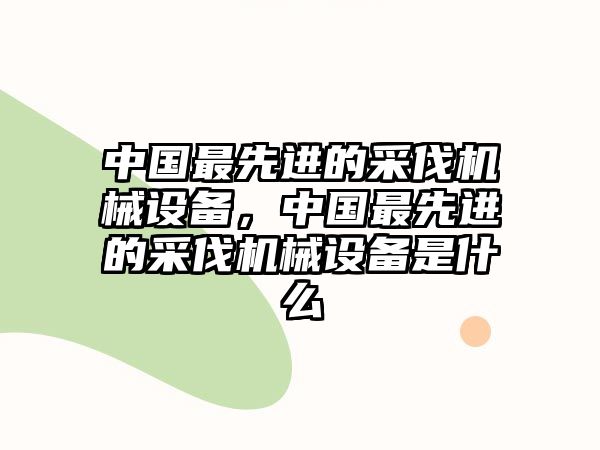 中国最先进的采伐机械设备，中国最先进的采伐机械设备是什么